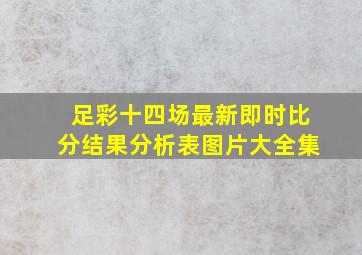 足彩十四场最新即时比分结果分析表图片大全集